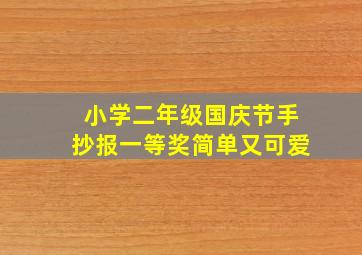 小学二年级国庆节手抄报一等奖简单又可爱